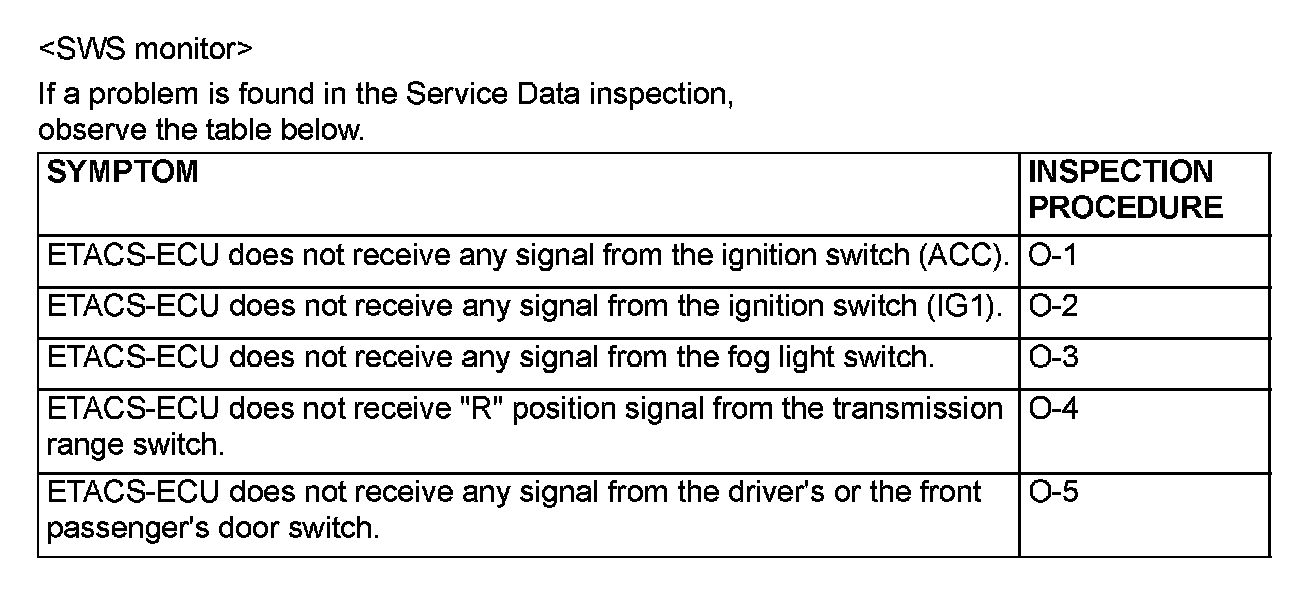 <SWS monitor>

If a problem is found in the Service Data inspection, observe the table below.

| SYMPTOM | INSPECTION PROCEDURE |
|---|---|
| ETACS-ECU does not receive any signal from the ignition switch (ACC). | O-1 |
| ETACS-ECU does not receive any signal from the ignition switch (IG1). | O-2 |
| ETACS-ECU does not receive any signal from the fog light switch. | O-3 |
| ETACS-ECU does not receive "R" position signal from the transmission range switch. | O-4 |
| ETACS-ECU does not receive any signal from the driver's or the front passenger's door switch. | O-5 |